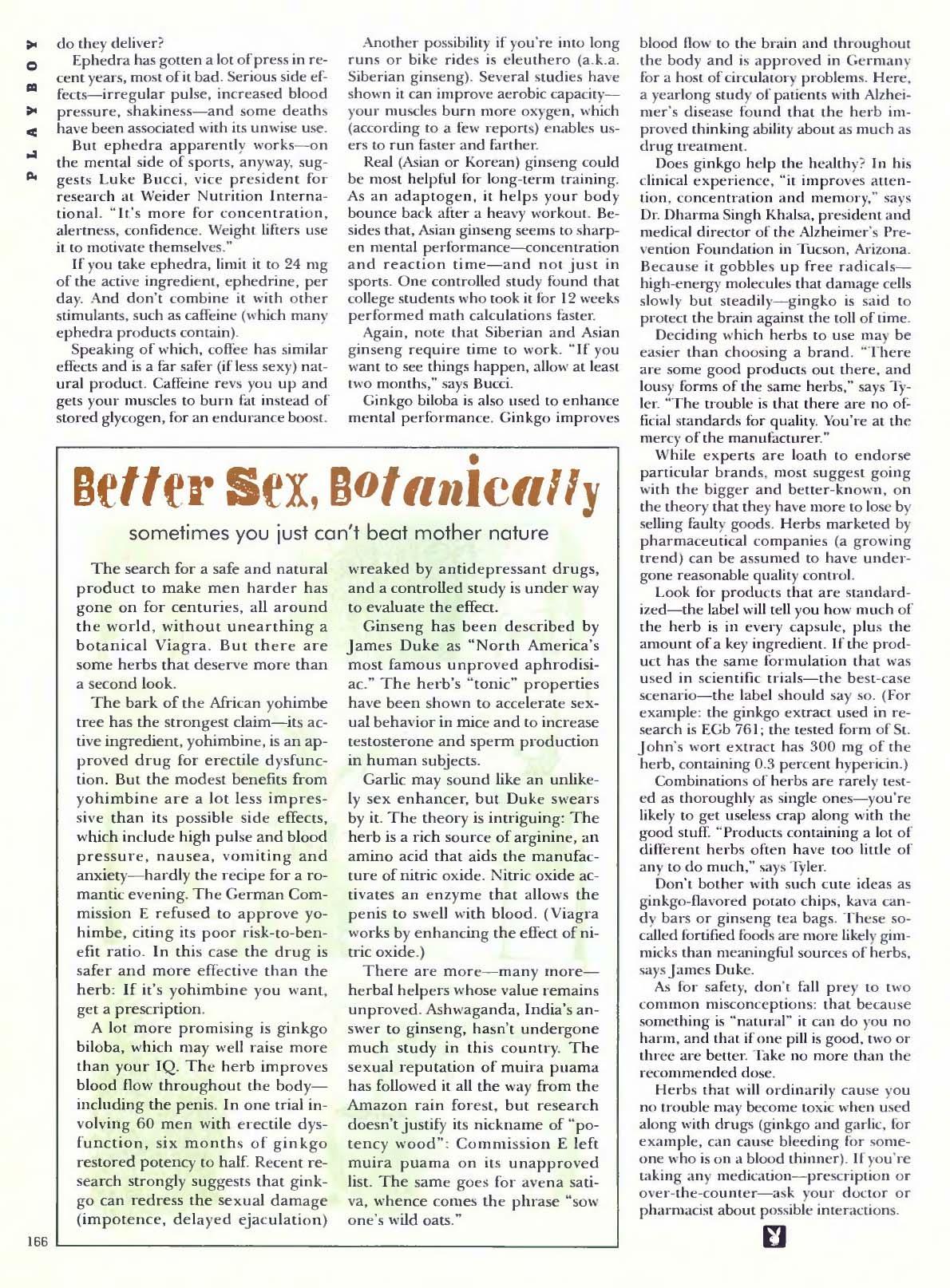 PLAYBOY

do they deliver?

Ephedra has gotten a lot of press in recent years, most of it bad. Serious side effects—irregular pulse, increased blood pressure, shakiness—and some deaths have been associated with its unwise use.

But ephedra apparently works—on the mental side of sports, anyway, suggests Luke Bucci, vice president for research at Weider Nutrition International. "It's more for concentration, alertness, confidence. Weight lifters use it to motivate themselves."

If you take ephedra, limit it to 24 mg of the active ingredient, ephedrine, per day. And don't combine it with other stimulants, such as caffeine (which many ephedra products contain).

Speaking of which, coffee has similar effects and is a far safer (if less sexy) natural product. Caffeine revs you up and gets your muscles to burn fat instead of stored glycogen, for an endurance boost.

Another possibility if you're into long runs or bike rides is eleuthero (a.k.a. Siberian ginseng). Several studies have shown it can improve aerobic capacity—your muscles burn more oxygen, which (according to a few reports) enables users to run faster and farther.

Real (Asian or Korean) ginseng could be most helpful for long-term training. As an adaptogen, it helps your body bounce back after a heavy workout. Besides that, Asian ginseng seems to sharpen mental performance—concentration and reaction time—and not just in sports. One controlled study found that college students who took it for 12 weeks performed math calculations faster.

Again, note that Siberian and Asian ginseng require time to work. "If you want to see things happen, allow at least two months," says Bucci.

Ginkgo biloba is also used to enhance mental performance. Ginkgo improves blood flow to the brain and throughout the body and is approved in Germany for a host of circulatory problems. Here, a yearlong study of patients with Alzheimer's disease found that the herb improved thinking ability about as much as drug treatment.

Does ginkgo help the healthy? In his clinical experience, "it improves attention, concentration and memory," says Dr. Dharma Singh Khalsa, president and medical director of the Alzheimer's Prevention Foundation in Tucson, Arizona. Because it gobbles up free radicals—high-energy molecules that damage cells slowly but steadily—gingko is said to protect the brain against the toll of time.

Deciding which herbs to use may be easier than choosing a brand. "There are some good products out there, and lousy forms of the same herbs," says Tyler. "The trouble is that there are no official standards for quality. You're at the mercy of the manufacturer."

While experts are loath to endorse particular brands, most suggest going with the bigger and better-known, on the theory that they have more to lose by selling faulty goods. Herbs marketed by pharmaceutical companies (a growing trend) can be assumed to have undergone reasonable quality control.

Look for products that are standardized—the label will tell you how much of the herb is in every capsule, plus the amount of a key ingredient. If the product has the same formulation that was used in scientific trials—the best-case scenario—the label should say so. (For example: the ginkgo extract used in research is EGb 761; the tested form of St. John's wort extract has 300 mg of the herb, containing 0.3 percent hypericin.)

Combinations of herbs are rarely tested as thoroughly as single ones—you're likely to get useless crap along with the good stuff. "Products containing a lot of different herbs often have too little of any to do much," says Tyler.

Don't bother with such cute ideas as ginkgo-flavored potato chips, kava candy bars or ginseng tea bags. These so-called fortified foods are more likely gimmicks than meaningful sources of herbs, says James Duke.

As for safety, don't fall prey to two common misconceptions: that because something is "natural" it can do you no harm, and that if one pill is good, two or three are better. Take no more than the recommended dose.

Herbs that will ordinarily cause you no trouble may become toxic when used along with drugs (ginkgo and garlic, for example, can cause bleeding for someone who is on a blood thinner). If you're taking any medication—prescription or over-the-counter—ask your doctor or pharmacist about possible interactions.

Better Sex, Botanically

sometimes you just can't beat mother nature

The search for a safe and natural product to make men harder has gone on for centuries, all around the world, without unearthing a botanical Viagra. But there are some herbs that deserve more than a second look.

The bark of the African yohimbe tree has the strongest claim—its active ingredient, yohimbine, is an approved drug for erectile dysfunction. But the modest benefits from yohimbine are a lot less impressive than its possible side effects, which include high pulse and blood pressure, nausea, vomiting and anxiety—hardly the recipe for a romantic evening. The German Commission E refused to approve yohimbe, citing its poor risk-to-benefit ratio. In this case the drug is safer and more effective than the herb: If it's yohimbine you want, get a prescription.

A lot more promising is ginkgo biloba, which may well raise more than your IQ. The herb improves blood flow throughout the body—including the penis. In one trial involving 60 men with erectile dysfunction, six months of ginkgo restored potency to half. Recent research strongly suggests that ginkgo can redress the sexual damage (impotence, delayed ejaculation) wreaked by antidepressant drugs, and a controlled study is under way to evaluate the effect.

Ginseng has been described by James Duke as "North America's most famous unproved aphrodisiac." The herb's "tonic" properties have been shown to accelerate sexual behavior in mice and to increase testosterone and sperm production in human subjects.

Garlic may sound like an unlikely sex enhancer, but Duke swears by it. The theory is intriguing: The herb is a rich source of arginine, an amino acid that aids the manufacture of nitric oxide. Nitric oxide activates an enzyme that allows the penis to swell with blood. (Viagra works by enhancing the effect of nitric oxide.)

There are more—many more—herbal helpers whose value remains unproved. Ashwaganda, India's answer to ginseng, hasn't undergone much study in this country. The sexual reputation of muira puama has followed it all the way from the Amazon rain forest, but research doesn't justify its nickname of "potency wood": Commission E left muira puama on its unapproved list. The same goes for avena sativa, whence comes the phrase "sow one's wild oats."

166